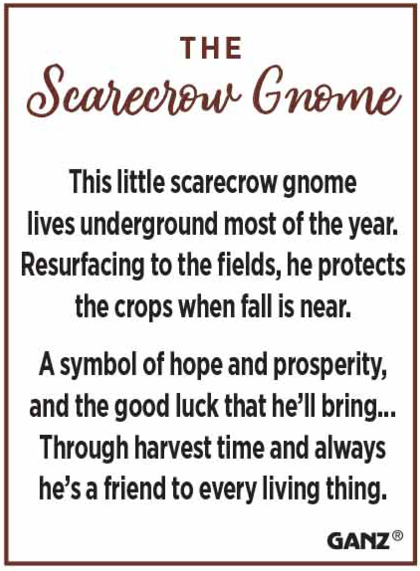 THE
Scarecrow Gnome

This little scarecrow gnome lives underground most of the year. Resurfacing to the fields, he protects the crops when fall is near.

A symbol of hope and prosperity, and the good luck that he'll bring... Through harvest time and always he's a friend to every living thing.

GANZ®